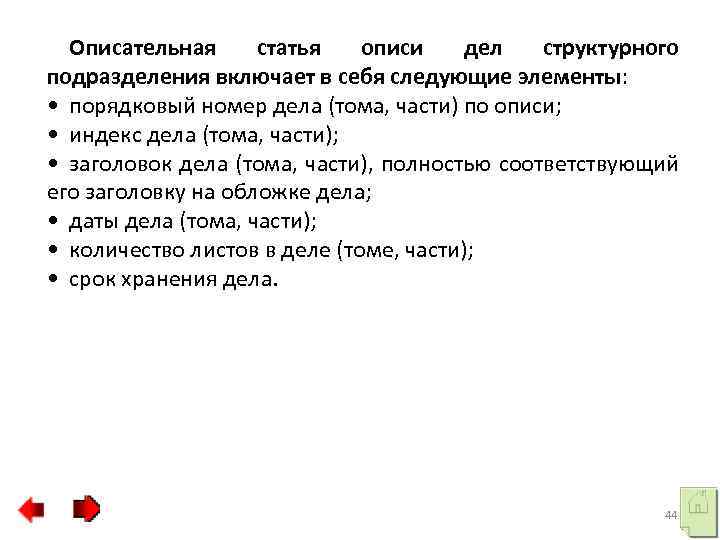 Описательная статья описи дел структурного подразделения включает в себя следующие элементы:
• порядковый номер дела (тома, части) по описи;
• индекс дела (тома, части);
• заголовок дела (тома, части), полностью соответствующий его заголовку на обложке дела;
• даты дела (тома, части);
• количество листов в деле (томе, части);
• срок хранения дела.

44